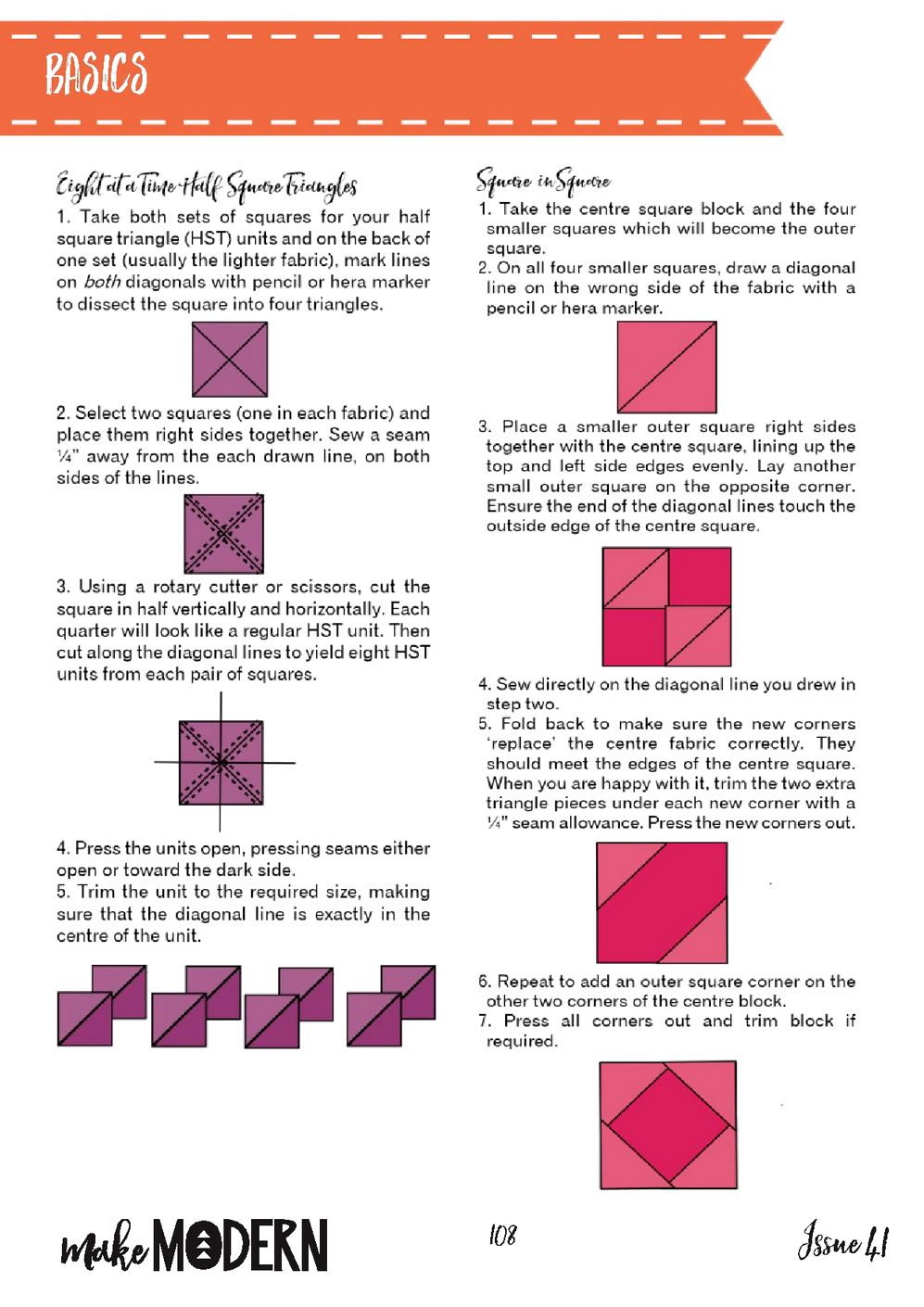 BASICS

Eight at a Time Half Square Triangles

1. Take both sets of squares for your half square triangle (HST) units and on the back of one set (usually the lighter fabric), mark lines on both diagonals with pencil or hera marker to dissect the square into four triangles.

2. Select two squares (one in each fabric) and place them right sides together. Sew a seam ¼" away from the each drawn line, on both sides of the lines.

3. Using a rotary cutter or scissors, cut the square in half vertically and horizontally. Each quarter will look like a regular HST unit. Then cut along the diagonal lines to yield eight HST units from each pair of squares.

4. Press the units open, pressing seams either open or toward the dark side.
5. Trim the unit to the required size, making sure that the diagonal line is exactly in the centre of the unit.

Square in Square

1. Take the centre square block and the four smaller squares which will become the outer square.
2. On all four smaller squares, draw a diagonal line on the wrong side of the fabric with a pencil or hera marker.

3. Place a smaller outer square right sides together with the centre square, lining up the top and left side edges evenly. Lay another small outer square on the opposite corner. Ensure the end of the diagonal lines touch the outside edge of the centre square.

4. Sew directly on the diagonal line you drew in step two.
5. Fold back to make sure the new corners 'replace' the centre fabric correctly. They should meet the edges of the centre square. When you are happy with it, trim the two extra triangle pieces under each new corner with a ¼" seam allowance. Press the new corners out.

6. Repeat to add an outer square corner on the other two corners of the centre block.
7. Press all corners out and trim block if required.

make MODERN

108

Issue 41